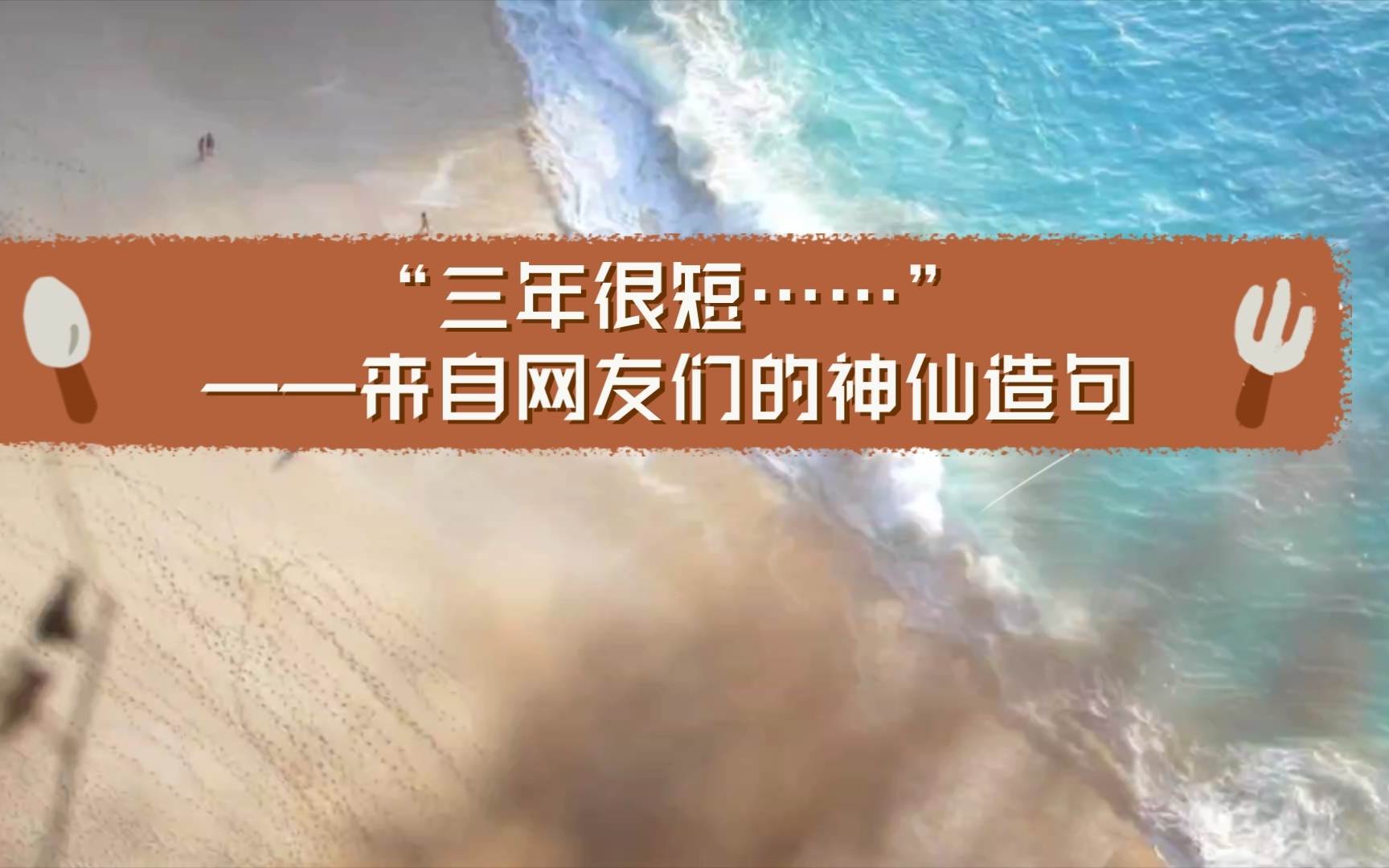 “三年很短……”
——来自网友们的神仙造句